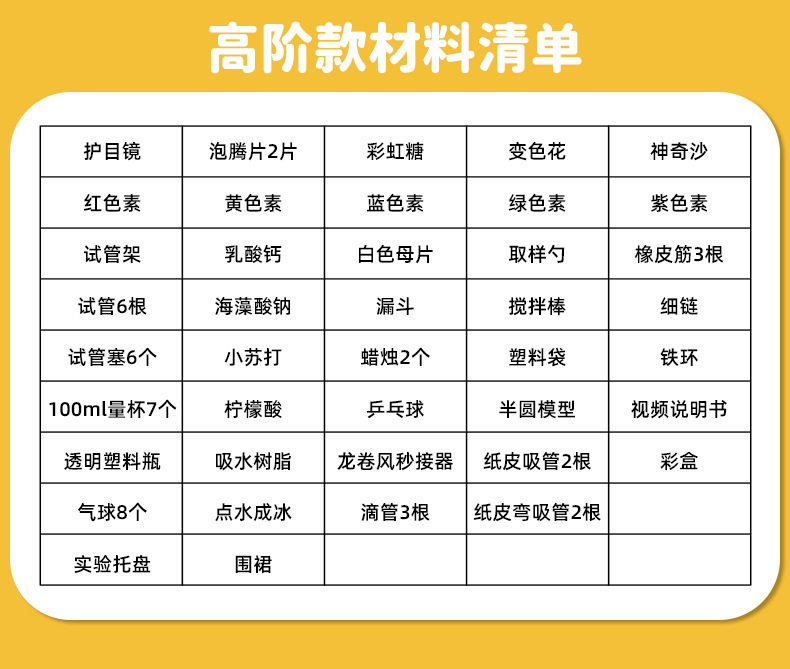 高阶款材料清单

| 护目镜 | 泡腾片2片 | 彩虹糖 | 变色花 | 神奇沙 |
|---|---|---|---|---|
| 红色素 | 黄色素 | 蓝色素 | 绿色素 | 紫色素 |
| 试管架 | 乳酸钙 | 白色母片 | 取样勺 | 橡皮筋3根 |
| 试管6根 | 海藻酸钠 | 漏斗 | 搅拌棒 | 细链 |
| 试管塞6个 | 小苏打 | 蜡烛2个 | 塑料袋 | 铁环 |
| 100ml量杯7个 | 柠檬酸 | 乒乓球 | 半圆模型 | 视频说明书 |
| 透明塑料瓶 | 吸水树脂 | 龙卷风秒接器 | 纸皮吸管2根 | 彩盒 |
| 气球8个 | 点水成冰 | 滴管3根 | 纸皮弯吸管2根 | |
| 实验托盘 | 围裙 | | | |